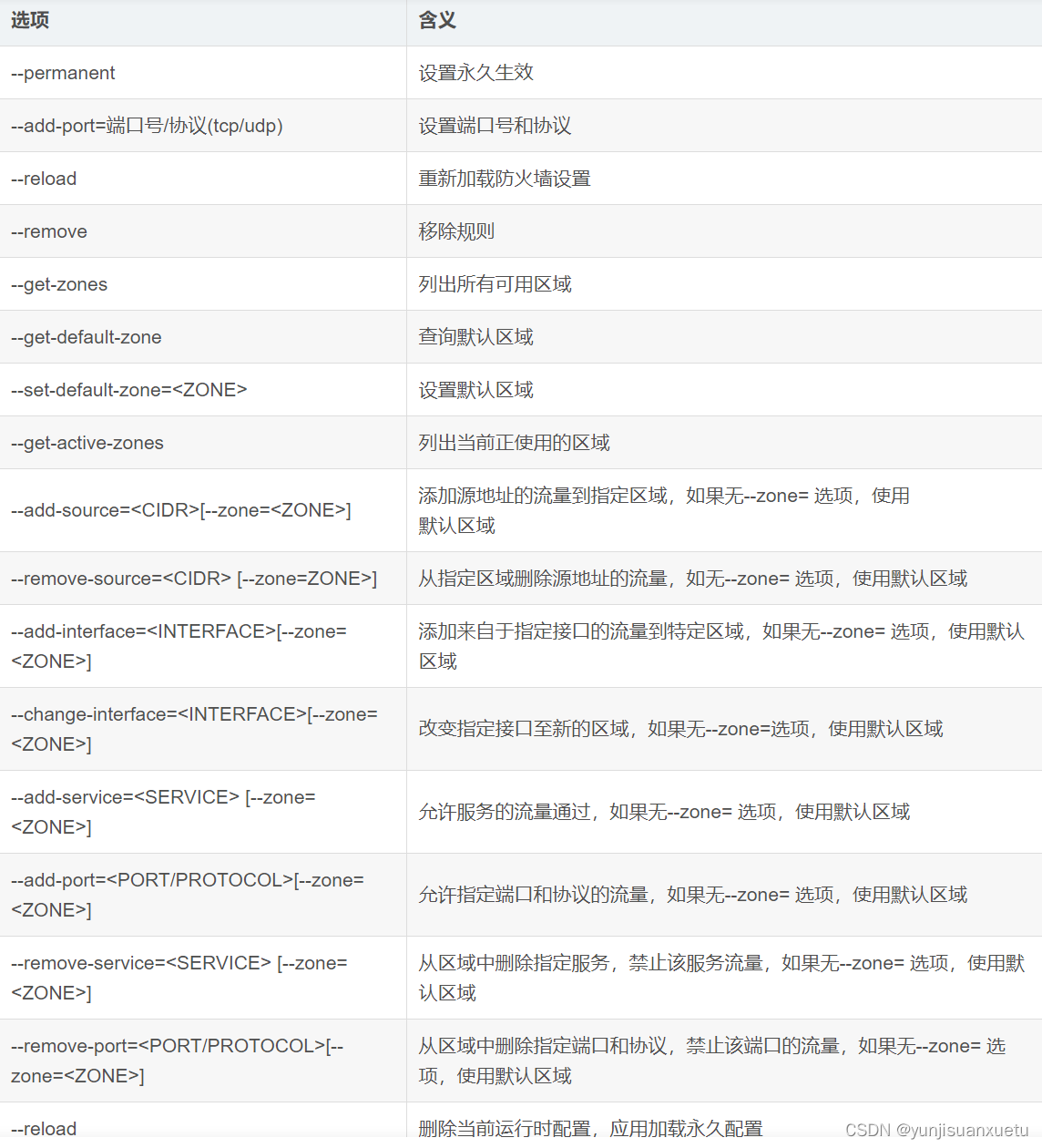 | 选项 | 含义 |
|---|---|
| --permanent | 设置永久生效 |
| --add-port=端口号/协议(tcp/udp) | 设置端口号和协议 |
| --reload | 重新加载防火墙设置 |
| --remove | 移除规则 |
| --get-zones | 列出所有可用区域 |
| --get-default-zone | 查询默认区域 |
| --set-default-zone=<ZONE> | 设置默认区域 |
| --get-active-zones | 列出当前正使用的区域 |
| --add-source=<CIDR>[--zone=<ZONE>] | 添加源地址的流量到指定区域，如果无--zone= 选项，使用默认区域 |
| --remove-source=<CIDR> [--zone=ZONE>] | 从指定区域删除源地址的流量，如无--zone= 选项，使用默认区域 |
| --add-interface=<INTERFACE>[--zone=<ZONE>] | 添加来自于指定接口的流量到特定区域，如果无--zone= 选项，使用默认区域 |
| --change-interface=<INTERFACE>[--zone=<ZONE>] | 改变指定接口至新的区域，如果无--zone=选项，使用默认区域 |
| --add-service=<SERVICE> [--zone=<ZONE>] | 允许服务的流量通过，如果无--zone= 选项，使用默认区域 |
| --add-port=<PORT/PROTOCOL>[--zone=<ZONE>] | 允许指定端口和协议的流量，如果无--zone= 选项，使用默认区域 |
| --remove-service=<SERVICE> [--zone=<ZONE>] | 从区域中删除指定服务，禁止该服务流量，如果无--zone= 选项，使用默认区域 |
| --remove-port=<PORT/PROTOCOL>[--zone=<ZONE>] | 从区域中删除指定端口和协议，禁止该端口的流量，如果无--zone= 选项，使用默认区域 |
| --reload | 删除当前运行时配置，应用加载永久配置 |

CSDN @yunjisuanxuetu